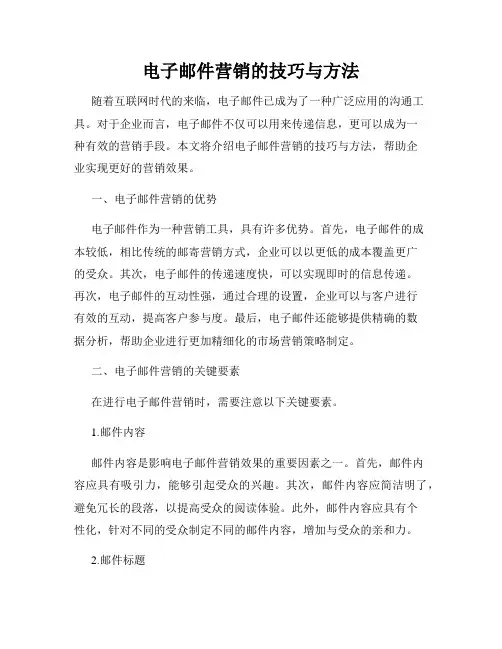 电子邮件营销的技巧与方法

随着互联网时代的来临，电子邮件已成为了一种广泛应用的沟通工具。对于企业而言，电子邮件不仅可以用来传递信息，更可以成为一种有效的营销手段。本文将介绍电子邮件营销的技巧与方法，帮助企业实现更好的营销效果。

一、电子邮件营销的优势

电子邮件作为一种营销工具，具有许多优势。首先，电子邮件的成本较低，相比传统的邮寄营销方式，企业可以以更低的成本覆盖更广的受众。其次，电子邮件的传递速度快，可以实现即时的信息传递。再次，电子邮件的互动性强，通过合理的设置，企业可以与客户进行有效的互动，提高客户参与度。最后，电子邮件还能够提供精确的数据分析，帮助企业进行更加精细化的市场营销策略制定。

二、电子邮件营销的关键要素

在进行电子邮件营销时，需要注意以下关键要素。

1.邮件内容

邮件内容是影响电子邮件营销效果的重要因素之一。首先，邮件内容应具有吸引力，能够引起受众的兴趣。其次，邮件内容应简洁明了，避免冗长的段落，以提高受众的阅读体验。此外，邮件内容应具有个性化，针对不同的受众制定不同的邮件内容，增加与受众的亲和力。

2.邮件标题